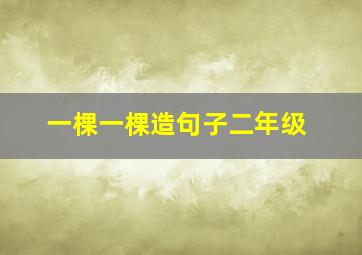 一棵一棵造句子二年级